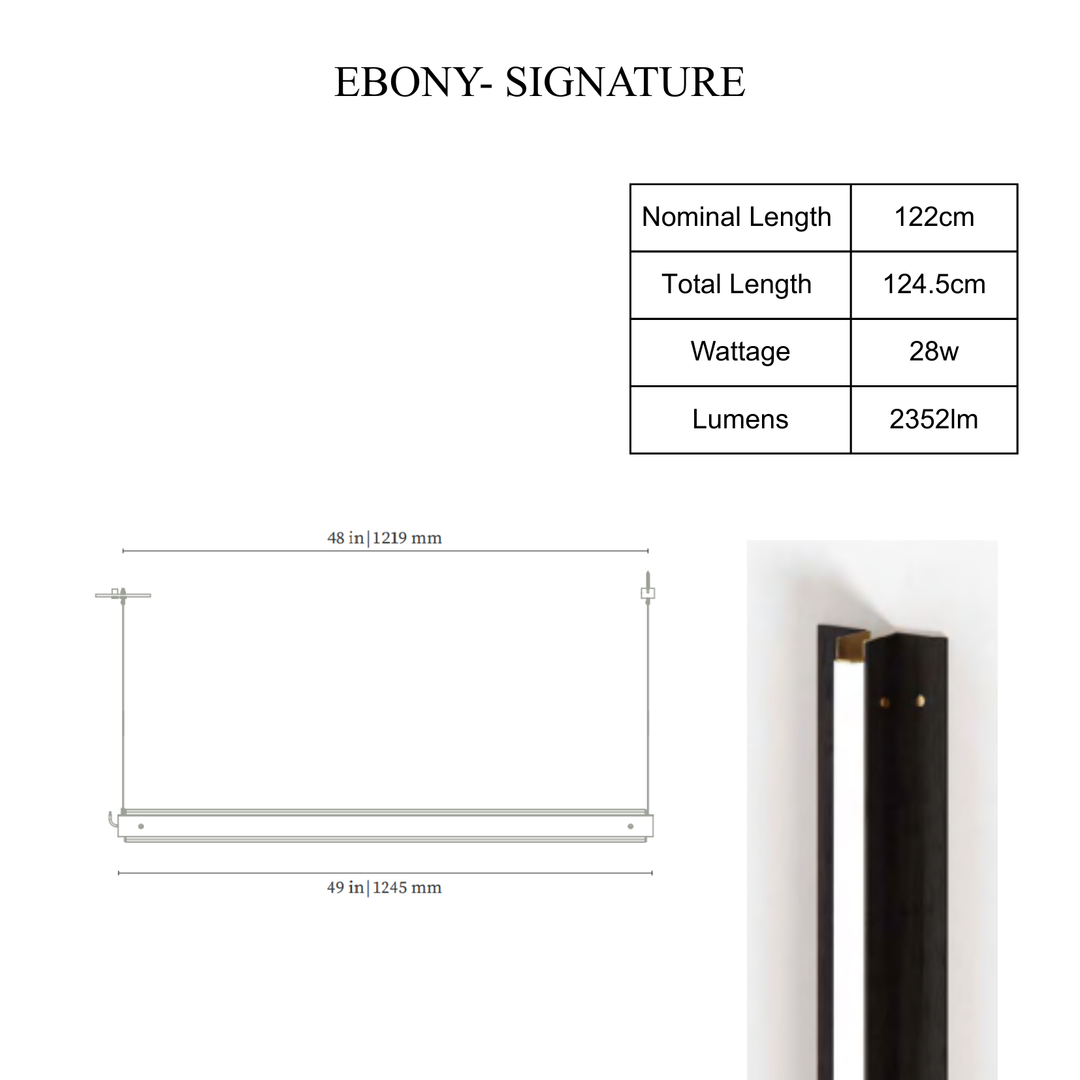 EBONY- SIGNATURE

| Nominal Length | 122cm |
|---|---|
| Total Length | 124.5cm |
| Wattage | 28w |
| Lumens | 2352lm |

48 in | 1219 mm

49 in | 1245 mm